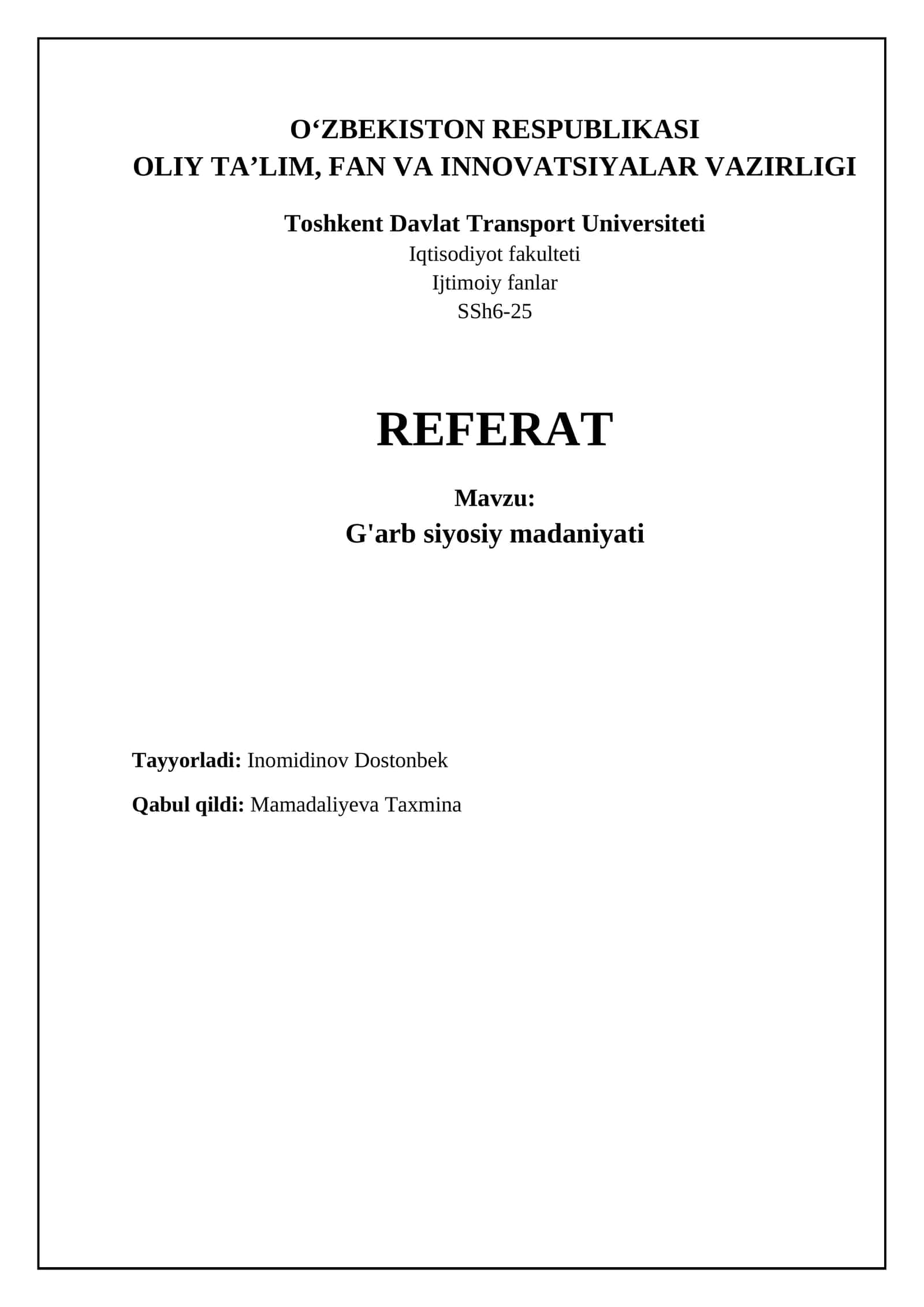 O‘ZBEKISTON RESPUBLIKASI
OLIY TA’LIM, FAN VA INNOVATSIYALAR VAZIRLIGI

Toshkent Davlat Transport Universiteti
Iqtisodiyot fakulteti
Ijtimoiy fanlar
SSh6-25

REFERAT

Mavzu:
G'arb siyosiy madaniyati

Tayyorladi: Inomidinov Dostonbek

Qabul qildi: Mamadaliyeva Taxmina